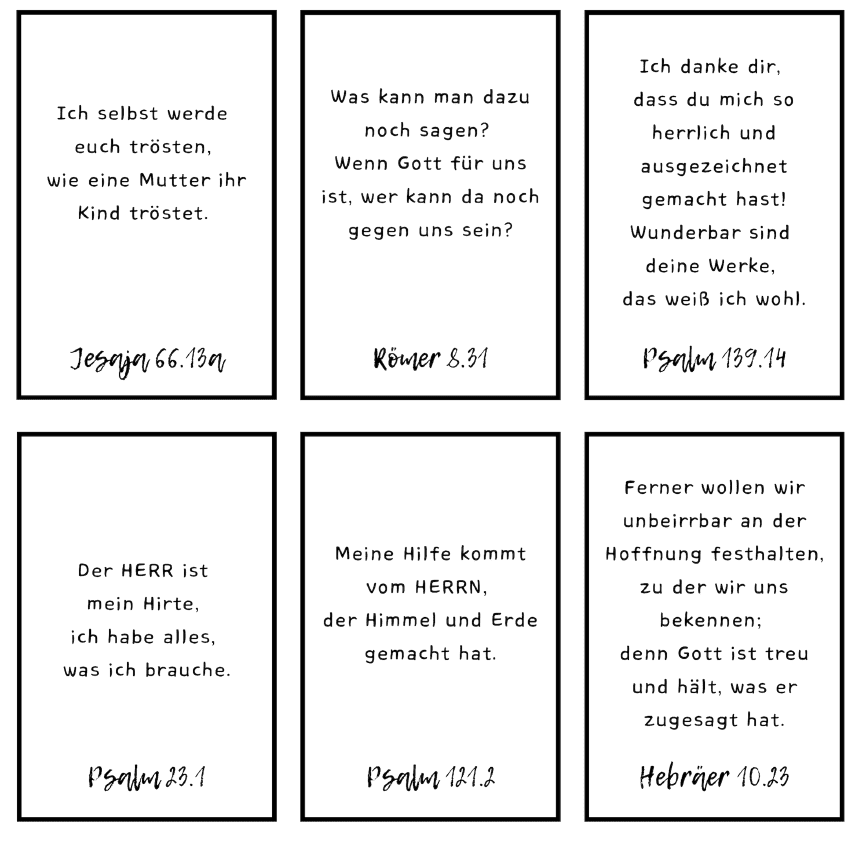 Ich selbst werde euch trösten, wie eine Mutter ihr Kind tröstet.

Jesaja 66.13a

Was kann man dazu noch sagen? Wenn Gott für uns ist, wer kann da noch gegen uns sein?

Römer 8.31

Ich danke dir, dass du mich so herrlich und ausgezeichnet gemacht hast! Wunderbar sind deine Werke, das weiß ich wohl.

Psalm 139.14

Der HERR ist mein Hirte, ich habe alles, was ich brauche.

Psalm 23.1

Meine Hilfe kommt vom HERRN, der Himmel und Erde gemacht hat.

Psalm 121.2

Ferner wollen wir unbeirrbar an der Hoffnung festhalten, zu der wir uns bekennen; denn Gott ist treu und hält, was er zugesagt hat.

Hebräer 10.23